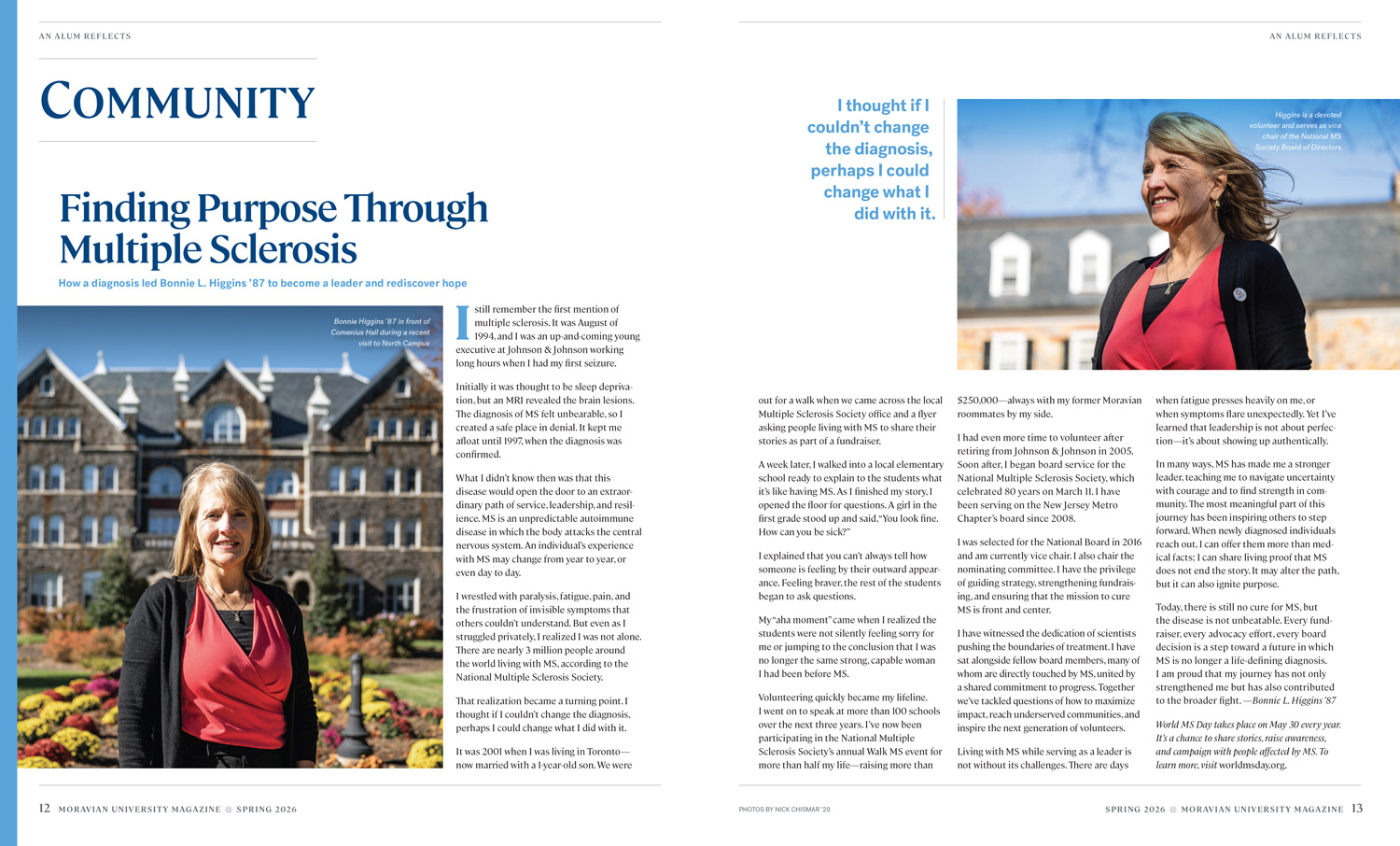 AN ALUM REFLECTS

COMMUNITY

Finding Purpose Through Multiple Sclerosis

How a diagnosis led Bonnie L. Higgins '87 to become a leader and rediscover hope

Bonnie Higgins '87 in front of Comenius Hall during a recent visit to North Campus

I still remember the first mention of multiple sclerosis. It was August of 1994, and I was an up-and-coming young executive at Johnson & Johnson working long hours when I had my first seizure.

Initially it was thought to be sleep deprivation, but an MRI revealed the brain lesions. The diagnosis of MS felt unbearable, so I created a safe place in denial. It kept me afloat until 1997, when the diagnosis was confirmed.

What I didn't know then was that this disease would open the door to an extraordinary path of service, leadership, and resilience. MS is an unpredictable autoimmune disease in which the body attacks the central nervous system. An individual's experience with MS may change from year to year, or even day to day.

I wrestled with paralysis, fatigue, pain, and the frustration of invisible symptoms that others couldn't understand. But even as I struggled privately, I realized I was not alone. There are nearly 3 million people around the world living with MS, according to the National Multiple Sclerosis Society.

That realization became a turning point. I thought if I couldn't change the diagnosis, perhaps I could change what I did with it.

It was 2001 when I was living in Toronto—now married with a 1-year-old son. We were

12 MORAVIAN UNIVERSITY MAGAZINE SPRING 2026

AN ALUM REFLECTS

I thought if I couldn't change the diagnosis, perhaps I could change what I did with it.

Higgins is a devoted volunteer and serves as vice chair of the National MS Society Board of Directors.

out for a walk when we came across the local Multiple Sclerosis Society office and a flyer asking people living with MS to share their stories as part of a fundraiser.

A week later, I walked into a local elementary school ready to explain to the students what it's like having MS. As I finished my story, I opened the floor for questions. A girl in the first grade stood up and said, "You look fine. How can you be sick?"

I explained that you can't always tell how someone is feeling by their outward appearance. Feeling braver, the rest of the students began to ask questions.

My "aha moment" came when I realized the students were not silently feeling sorry for me or jumping to the conclusion that I was no longer the same strong, capable woman I had been before MS.

Volunteering quickly became my lifeline. I went on to speak at more than 100 schools over the next three years. I've now been participating in the National Multiple Sclerosis Society's annual Walk MS event for more than half my life—raising more than

$250,000—always with my former Moravian roommates by my side.

I had even more time to volunteer after retiring from Johnson & Johnson in 2005. Soon after, I began board service for the National Multiple Sclerosis Society, which celebrated 80 years on March 11. I have been serving on the New Jersey Metro Chapter's board since 2008.

I was selected for the National Board in 2016 and am currently vice chair. I also chair the nominating committee. I have the privilege of guiding strategy, strengthening fundraising, and ensuring that the mission to cure MS is front and center.

I have witnessed the dedication of scientists pushing the boundaries of treatment. I have sat alongside fellow board members, many of whom are directly touched by MS, united by a shared commitment to progress. Together we've tackled questions of how to maximize impact, reach underserved communities, and inspire the next generation of volunteers.

Living with MS while serving as a leader is not without its challenges. There are days

when fatigue presses heavily on me, or when symptoms flare unexpectedly. Yet I've learned that leadership is not about perfection—it's about showing up authentically.

In many ways, MS has made me a stronger leader, teaching me to navigate uncertainty with courage and to find strength in community. The most meaningful part of this journey has been inspiring others to step forward. When newly diagnosed individuals reach out, I can offer them more than medical facts; I can share living proof that MS does not end the story. It may alter the path, but it can also ignite purpose.

Today, there is still no cure for MS, but the disease is not unbeatable. Every fundraiser, every advocacy effort, every board decision is a step toward a future in which MS is no longer a life-defining diagnosis. I am proud that my journey has not only strengthened me but has also contributed to the broader fight. —Bonnie L. Higgins '87

World MS Day takes place on May 30 every year. It's a chance to share stories, raise awareness, and campaign with people affected by MS. To learn more, visit worldmsday.org.

PHOTOS BY NICK CHISMAR '20

SPRING 2026 MORAVIAN UNIVERSITY MAGAZINE 13